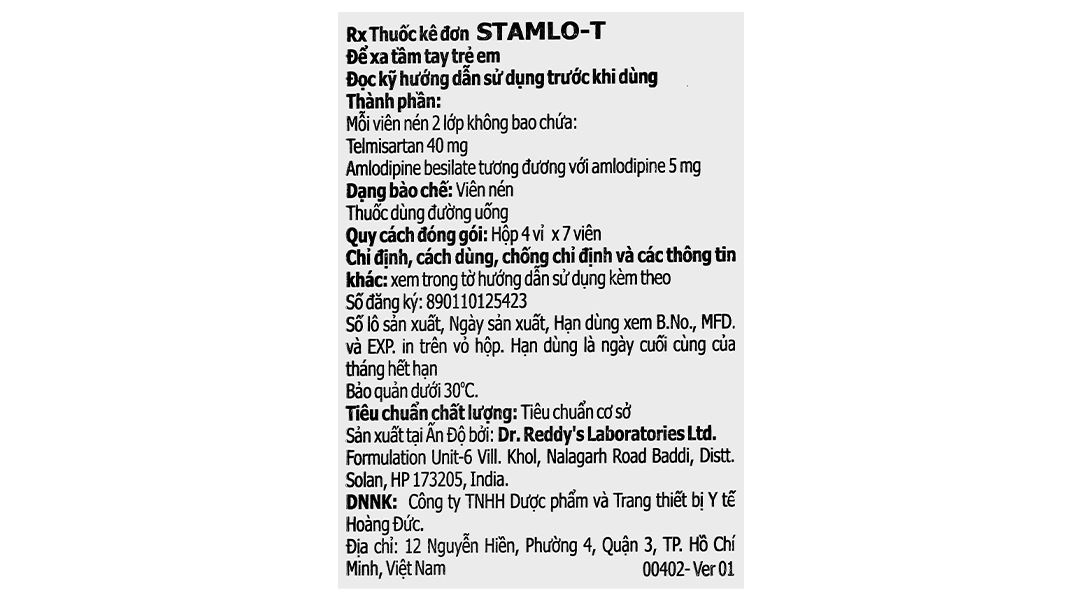 Rx Thuốc kê đơn STAMLO-T
Để xa tầm tay trẻ em
Đọc kỹ hướng dẫn sử dụng trước khi dùng
Thành phần:
Mỗi viên nén 2 lớp không bao chứa:
Telmisartan 40 mg
Amlodipine besilate tương đương với amlodipine 5 mg
Dạng bào chế: Viên nén
Thuốc dùng đường uống
Quy cách đóng gói: Hộp 4 vỉ x 7 viên
Chỉ định, cách dùng, chống chỉ định và các thông tin khác: xem trong tờ hướng dẫn sử dụng kèm theo
Số đăng ký: 890110125423
Số lô sản xuất, Ngày sản xuất, Hạn dùng xem B.No., MFD. và EXP. in trên vỏ hộp. Hạn dùng là ngày cuối cùng của tháng hết hạn
Bảo quản dưới 30°C.
Tiêu chuẩn chất lượng: Tiêu chuẩn cơ sở
Sản xuất tại Ấn Độ bởi: Dr. Reddy's Laboratories Ltd.
Formulation Unit-6 Vill. Khol, Nalagarh Road Baddi, Distt. Solan, HP 173205, India.
DNNK: Công ty TNHH Dược phẩm và Trang thiết bị Y tế Hoàng Đức.
Địa chỉ: 12 Nguyễn Hiền, Phường 4, Quận 3, TP. Hồ Chí Minh, Việt Nam
00402- Ver 01